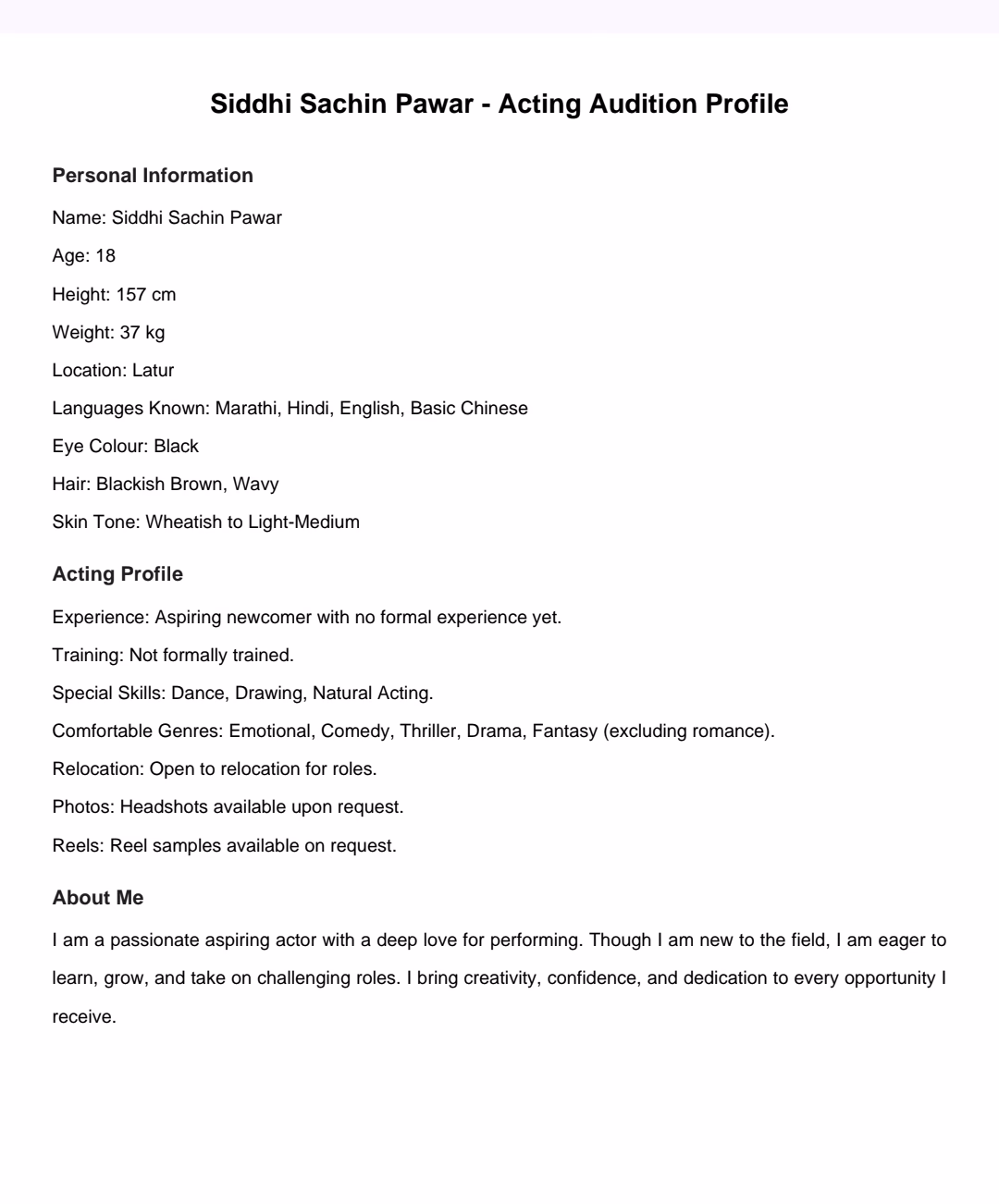 Siddhi Sachin Pawar - Acting Audition Profile

Personal Information

Name: Siddhi Sachin Pawar

Age: 18

Height: 157 cm

Weight: 37 kg

Location: Latur

Languages Known: Marathi, Hindi, English, Basic Chinese

Eye Colour: Black

Hair: Blackish Brown, Wavy

Skin Tone: Wheatish to Light-Medium

Acting Profile

Experience: Aspiring newcomer with no formal experience yet.

Training: Not formally trained.

Special Skills: Dance, Drawing, Natural Acting.

Comfortable Genres: Emotional, Comedy, Thriller, Drama, Fantasy (excluding romance).

Relocation: Open to relocation for roles.

Photos: Headshots available upon request.

Reels: Reel samples available on request.

About Me

I am a passionate aspiring actor with a deep love for performing. Though I am new to the field, I am eager to learn, grow, and take on challenging roles. I bring creativity, confidence, and dedication to every opportunity I receive.